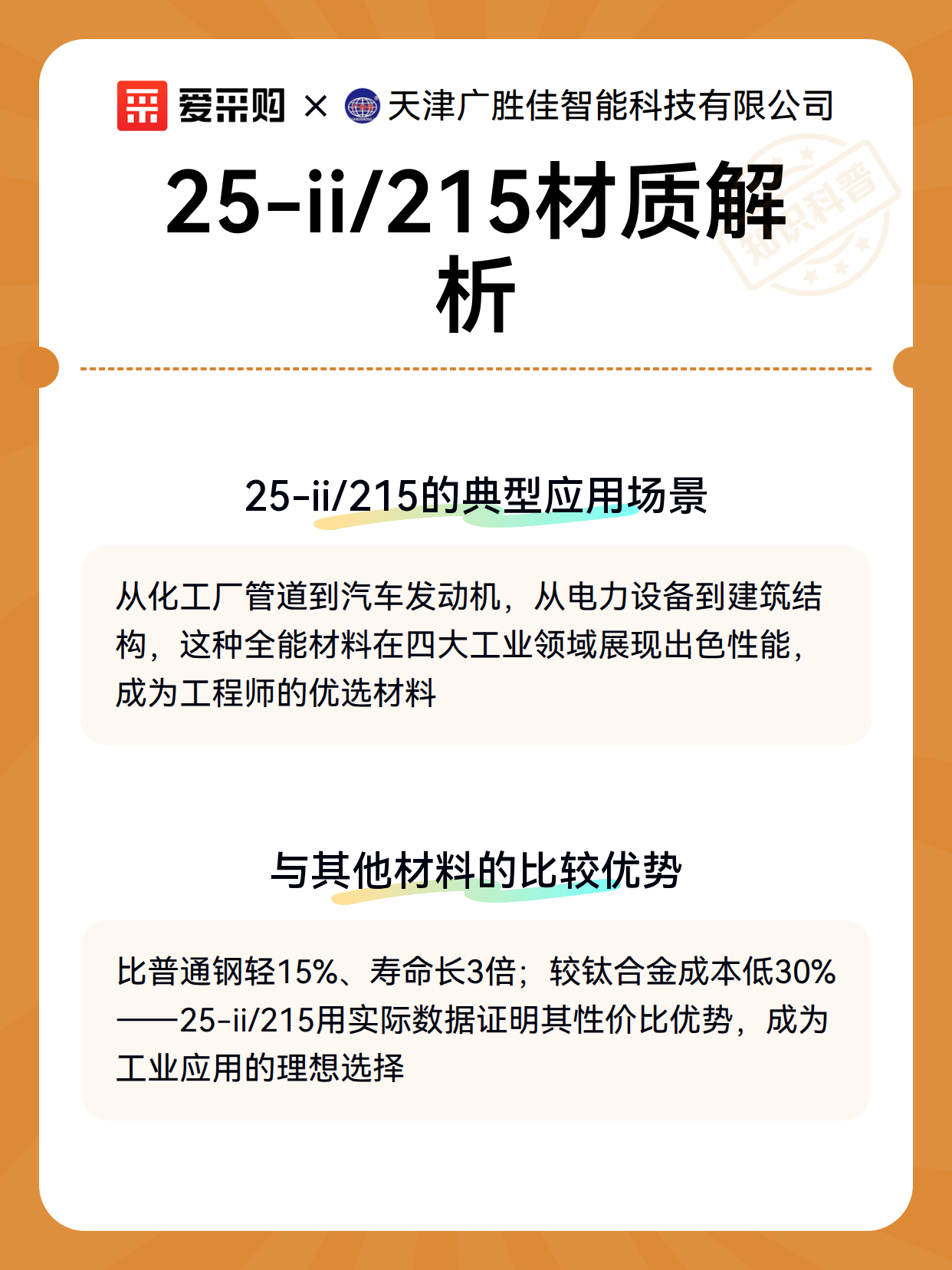 爱采购 × 天津广胜佳智能科技有限公司

知识科普

25-ii/215材质解析

25-ii/215的典型应用场景

从化工厂管道到汽车发动机，从电力设备到建筑结构，这种全能材料在四大工业领域展现出色性能，成为工程师的优选材料

与其他材料的比较优势

比普通钢轻15%、寿命长3倍；较钛合金成本低30%——25-ii/215用实际数据证明其性价比优势，成为工业应用的理想选择